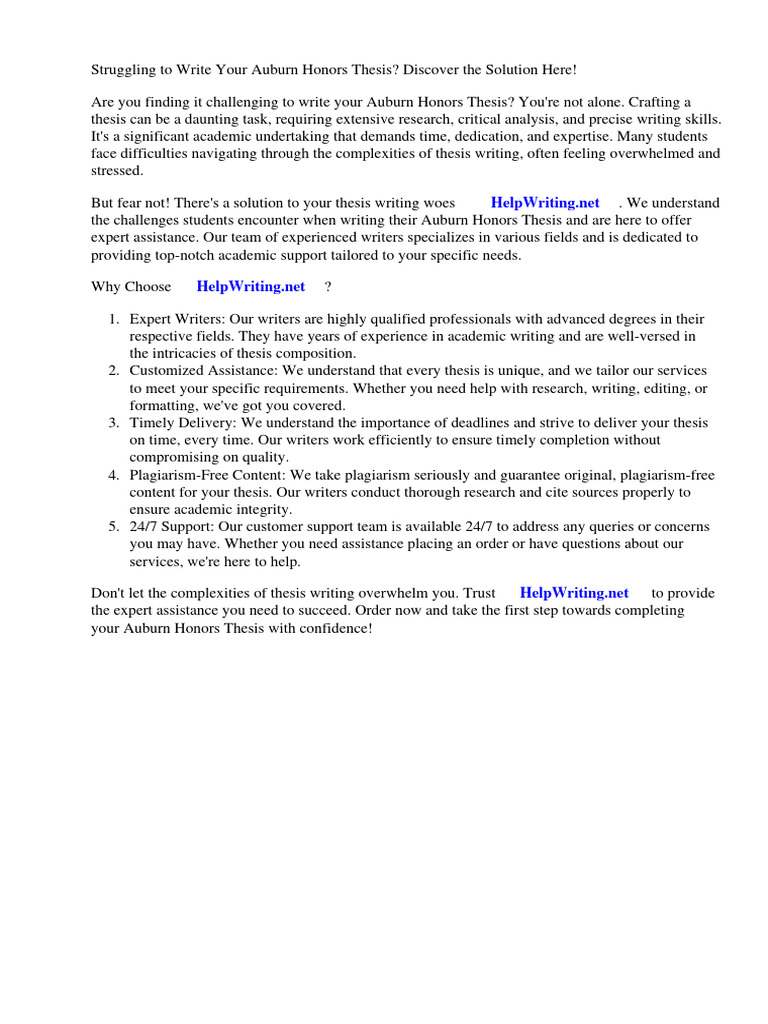 Struggling to Write Your Auburn Honors Thesis? Discover the Solution Here!

Are you finding it challenging to write your Auburn Honors Thesis? You're not alone. Crafting a thesis can be a daunting task, requiring extensive research, critical analysis, and precise writing skills. It's a significant academic undertaking that demands time, dedication, and expertise. Many students face difficulties navigating through the complexities of thesis writing, often feeling overwhelmed and stressed.

But fear not! There's a solution to your thesis writing woes HelpWriting.net . We understand the challenges students encounter when writing their Auburn Honors Thesis and are here to offer expert assistance. Our team of experienced writers specializes in various fields and is dedicated to providing top-notch academic support tailored to your specific needs.

Why Choose HelpWriting.net ?

1. Expert Writers: Our writers are highly qualified professionals with advanced degrees in their respective fields. They have years of experience in academic writing and are well-versed in the intricacies of thesis composition.
2. Customized Assistance: We understand that every thesis is unique, and we tailor our services to meet your specific requirements. Whether you need help with research, writing, editing, or formatting, we've got you covered.
3. Timely Delivery: We understand the importance of deadlines and strive to deliver your thesis on time, every time. Our writers work efficiently to ensure timely completion without compromising on quality.
4. Plagiarism-Free Content: We take plagiarism seriously and guarantee original, plagiarism-free content for your thesis. Our writers conduct thorough research and cite sources properly to ensure academic integrity.
5. 24/7 Support: Our customer support team is available 24/7 to address any queries or concerns you may have. Whether you need assistance placing an order or have questions about our services, we're here to help.

Don't let the complexities of thesis writing overwhelm you. Trust HelpWriting.net to provide the expert assistance you need to succeed. Order now and take the first step towards completing your Auburn Honors Thesis with confidence!